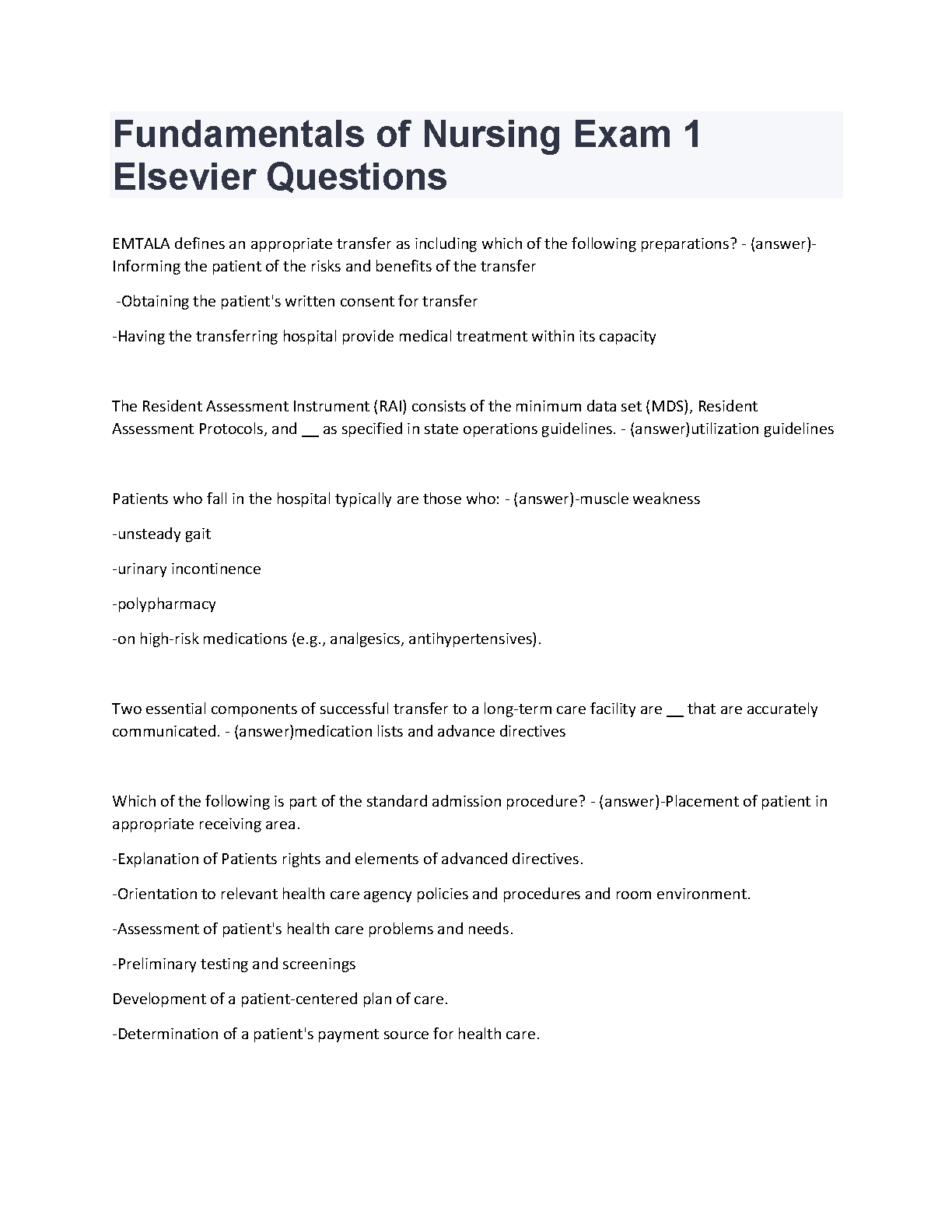 Fundamentals of Nursing Exam 1 Elsevier Questions

EMTALA defines an appropriate transfer as including which of the following preparations? - (answer)-Informing the patient of the risks and benefits of the transfer

-Obtaining the patient's written consent for transfer

-Having the transferring hospital provide medical treatment within its capacity

The Resident Assessment Instrument (RAI) consists of the minimum data set (MDS), Resident Assessment Protocols, and __ as specified in state operations guidelines. - (answer)utilization guidelines

Patients who fall in the hospital typically are those who: - (answer)-muscle weakness

-unsteady gait

-urinary incontinence

-polypharmacy

-on high-risk medications (e.g., analgesics, antihypertensives).

Two essential components of successful transfer to a long-term care facility are __ that are accurately communicated. - (answer)medication lists and advance directives

Which of the following is part of the standard admission procedure? - (answer)-Placement of patient in appropriate receiving area.

-Explanation of Patients rights and elements of advanced directives.

-Orientation to relevant health care agency policies and procedures and room environment.

-Assessment of patient's health care problems and needs.

-Preliminary testing and screenings

Development of a patient-centered plan of care.

-Determination of a patient's payment source for health care.